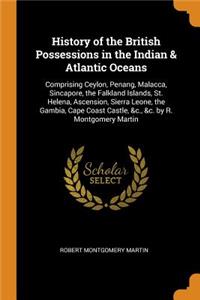 History of the British Possessions in the Indian & Atlantic Oceans

Comprising Ceylon, Penang, Malacca, Sincapore, the Falkland Islands, St. Helena, Ascension, Sierra Leone, the Gambia, Cape Coast Castle, &c., &c. by R. Montgomery Martin

Scholar SELECT

ROBERT MONTGOMERY MARTIN